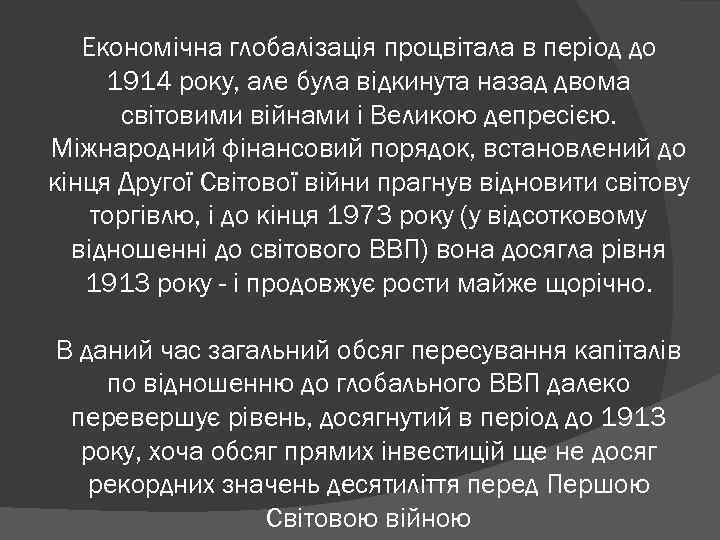 Економічна глобалізація процвітала в період до 1914 року, але була відкинута назад двома світовими війнами і Великою депресією. Міжнародний фінансовий порядок, встановлений до кінця Другої Світової війни прагнув відновити світову торгівлю, і до кінця 1973 року (у відсотковому відношенні до світового ВВП) вона досягла рівня 1913 року - і продовжує рости майже щорічно.

В даний час загальний обсяг пересування капіталів по відношенню до глобального ВВП далеко перевершує рівень, досягнутий в період до 1913 року, хоча обсяг прямих інвестицій ще не досяг рекордних значень десятиліття перед Першою Світовою війною